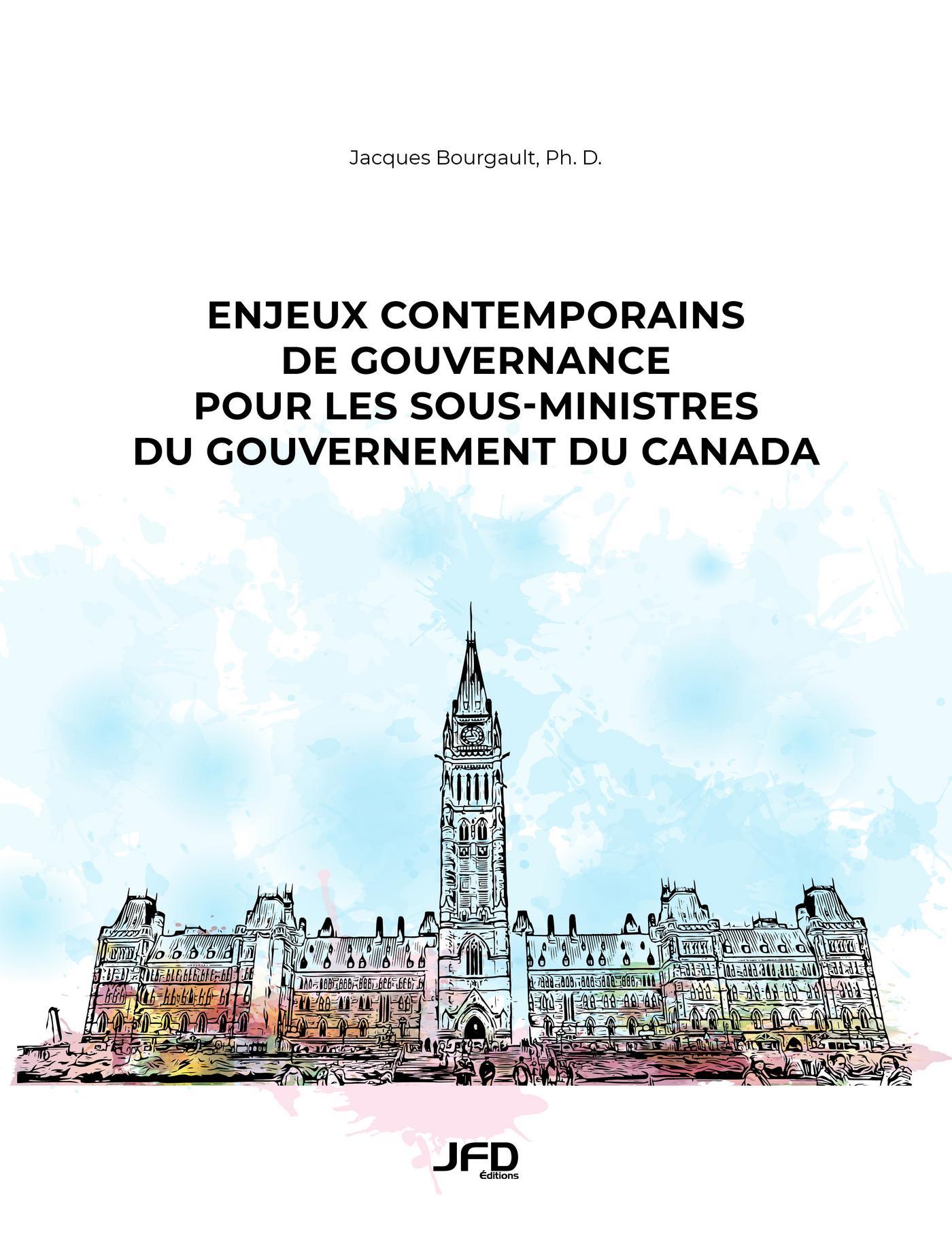 Jacques Bourgault, Ph. D.

ENJEUX CONTEMPORAINS DE GOUVERNANCE POUR LES SOUS-MINISTRES DU GOUVERNEMENT DU CANADA

JFD Éditions